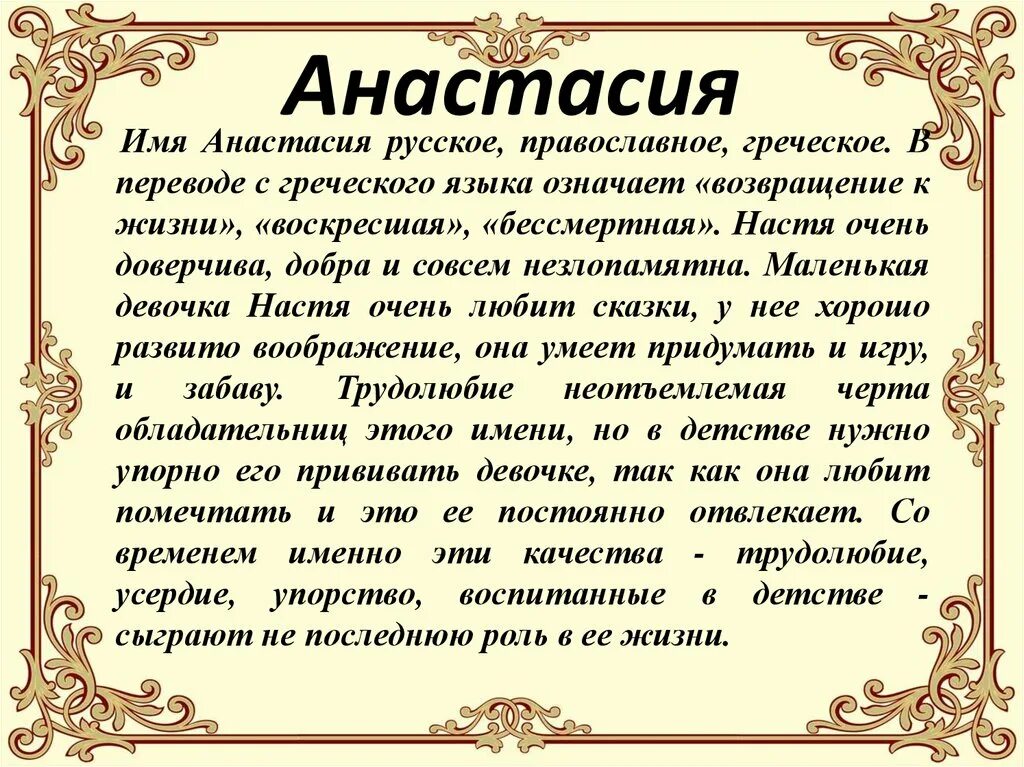 Анастасия

Имя Анастасия русское, православное, греческое. В переводе с греческого языка означает «возвращение к жизни», «воскресшая», «бессмертная». Настя очень доверчива, добра и совсем незлопамятна. Маленькая девочка Настя очень любит сказки, у нее хорошо развито воображение, она умеет придумать и игру, и забаву. Трудолюбие неотъемлемая черта обладательниц этого имени, но в детстве нужно упорно его прививать девочке, так как она любит помечтать и это ее постоянно отвлекает. Со временем именно эти качества - трудолюбие, усердие, упорство, воспитанные в детстве - сыграют не последнюю роль в ее жизни.